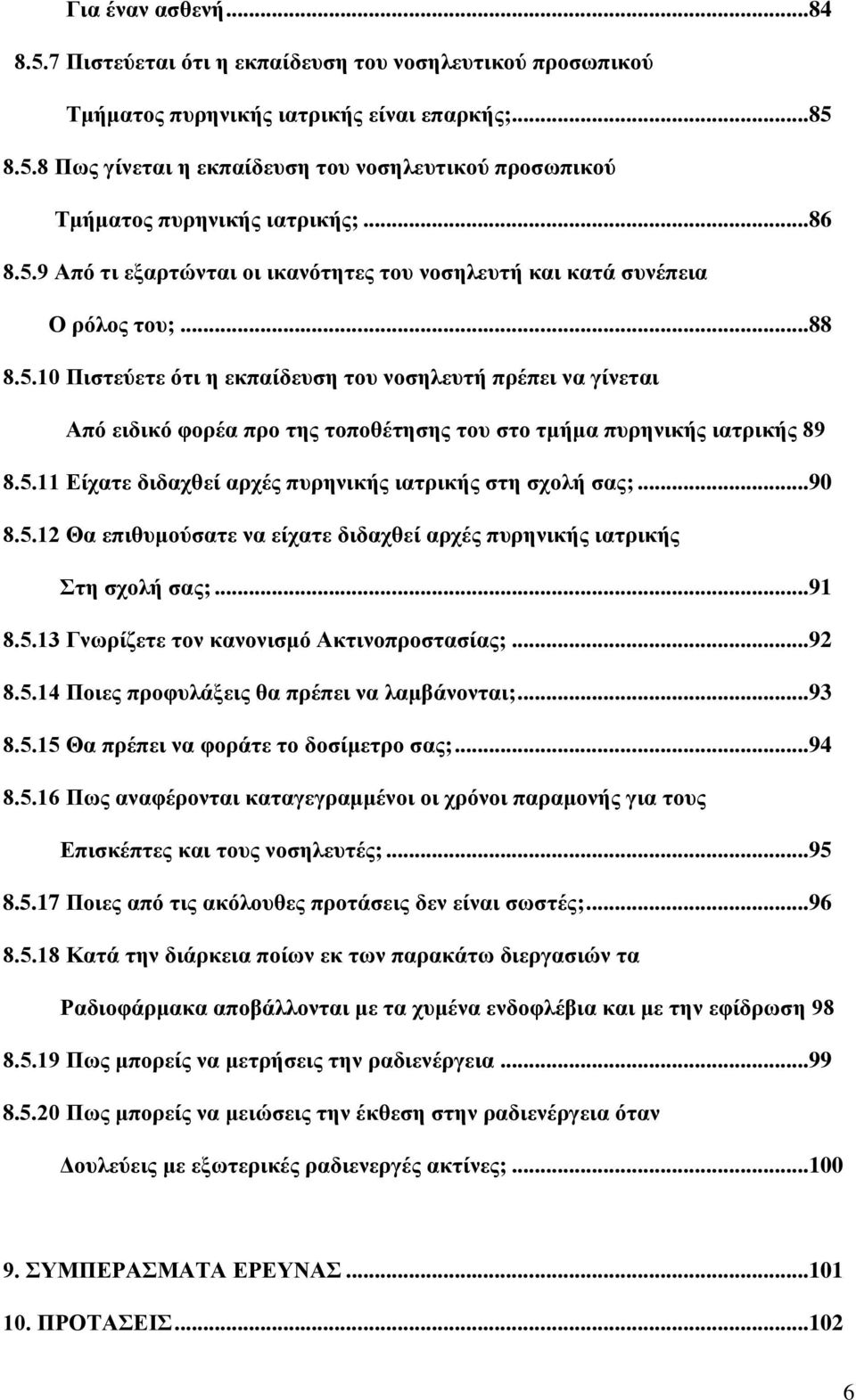 Για έναν ασθενή...84

8.5.7 Πιστεύεται ότι η εκπαίδευση του νοσηλευτικού προσωπικού Τμήματος πυρηνικής ιατρικής είναι επαρκής;...85

8.5.8 Πως γίνεται η εκπαίδευση του νοσηλευτικού προσωπικού Τμήματος πυρηνικής ιατρικής;...86

8.5.9 Από τι εξαρτώνται οι ικανότητες του νοσηλευτή και κατά συνέπεια Ο ρόλος του;...88

8.5.10 Πιστεύετε ότι η εκπαίδευση του νοσηλευτή πρέπει να γίνεται Από ειδικό φορέα προ της τοποθέτησης του στο τμήμα πυρηνικής ιατρικής 89

8.5.11 Είχατε διδαχθεί αρχές πυρηνικής ιατρικής στη σχολή σας;...90

8.5.12 Θα επιθυμούσατε να είχατε διδαχθεί αρχές πυρηνικής ιατρικής Στη σχολή σας;...91

8.5.13 Γνωρίζετε τον κανονισμό Ακτινοπροστασίας;...92

8.5.14 Ποιες προφυλάξεις θα πρέπει να λαμβάνονται;...93

8.5.15 Θα πρέπει να φοράτε το δοσίμετρο σας;...94

8.5.16 Πως αναφέρονται καταγεγραμμένοι οι χρόνοι παραμονής για τους Επισκέπτες και τους νοσηλευτές;...95

8.5.17 Ποιες από τις ακόλουθες προτάσεις δεν είναι σωστές;...96

8.5.18 Κατά την διάρκεια ποίων εκ των παρακάτω διεργασιών τα Ραδιοφάρμακα αποβάλλονται με τα χυμένα ενδοφλέβια και με την εφίδρωση 98

8.5.19 Πως μπορείς να μετρήσεις την ραδιενέργεια ...99

8.5.20 Πως μπορείς να μειώσεις την έκθεση στην ραδιενέργεια όταν Δουλεύεις με εξωτερικές ραδιενεργές ακτίνες;...100

9. ΣΥΜΠΕΡΑΣΜΑΤΑ ΕΡΕΥΝΑΣ ...101

10. ΠΡΟΤΑΣΕΙΣ...102

6